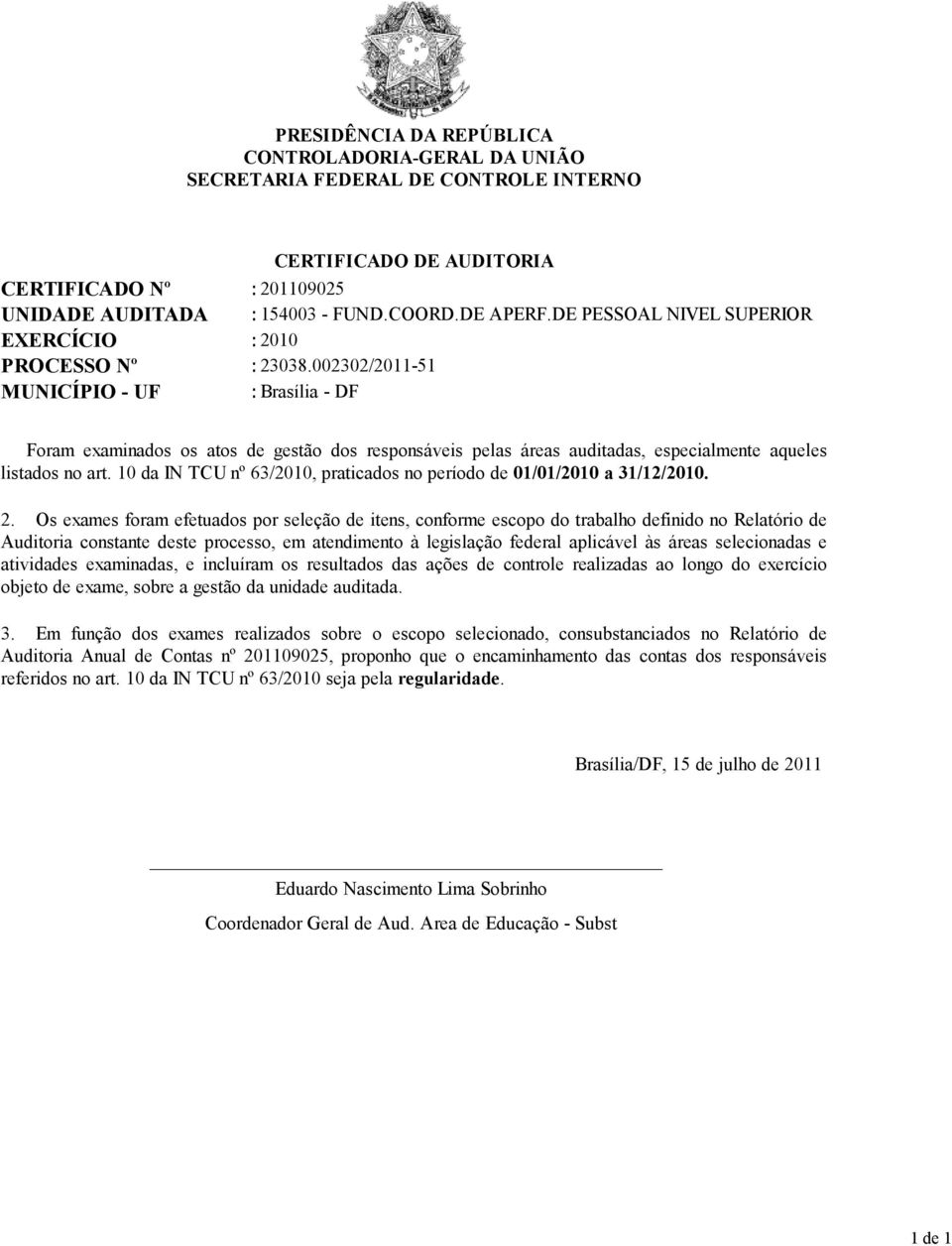 PRESIDÊNCIA DA REPÚBLICA
CONTROLADORIA-GERAL DA UNIÃO
SECRETARIA FEDERAL DE CONTROLE INTERNO

CERTIFICADO DE AUDITORIA

CERTIFICADO Nº : 201109025
UNIDADE AUDITADA : 154003 - FUND.COORD.DE APERF.DE PESSOAL NIVEL SUPERIOR
EXERCÍCIO : 2010
PROCESSO Nº : 23038.002302/2011-51
MUNICÍPIO - UF : Brasília - DF

Foram examinados os atos de gestão dos responsáveis pelas áreas auditadas, especialmente aqueles listados no art. 10 da IN TCU nº 63/2010, praticados no período de 01/01/2010 a 31/12/2010.

2. Os exames foram efetuados por seleção de itens, conforme escopo do trabalho definido no Relatório de Auditoria constante deste processo, em atendimento à legislação federal aplicável às áreas selecionadas e atividades examinadas, e incluíram os resultados das ações de controle realizadas ao longo do exercício objeto de exame, sobre a gestão da unidade auditada.

3. Em função dos exames realizados sobre o escopo selecionado, consubstanciados no Relatório de Auditoria Anual de Contas nº 201109025, proponho que o encaminhamento das contas dos responsáveis referidos no art. 10 da IN TCU nº 63/2010 seja pela regularidade.

Brasília/DF, 15 de julho de 2011

Eduardo Nascimento Lima Sobrinho

Coordenador Geral de Aud. Area de Educação - Subst

1 de 1